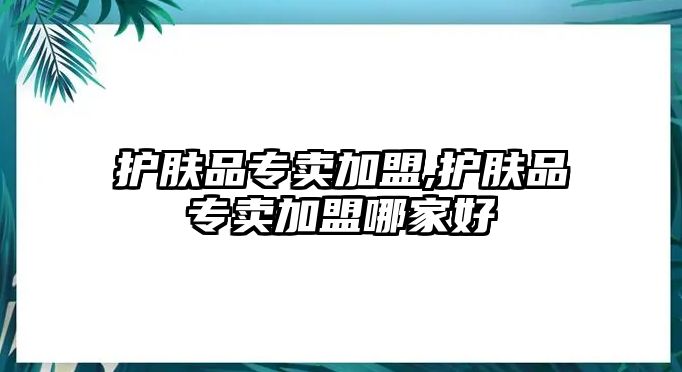 护肤品专卖加盟,护肤品专卖加盟哪家好